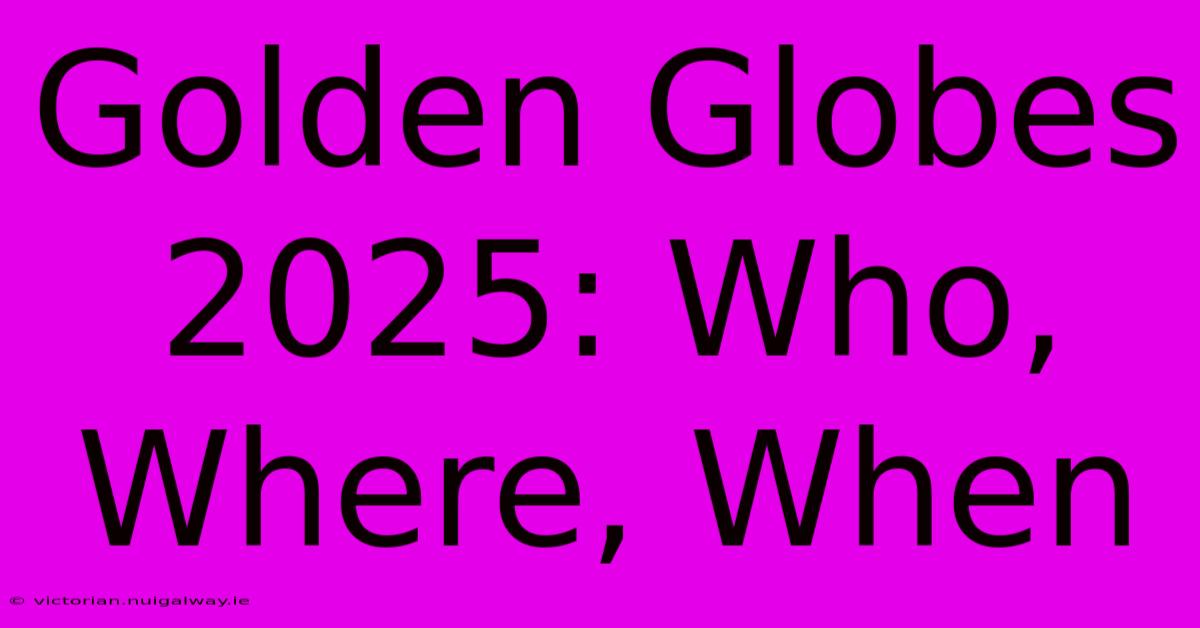 Golden Globes 2025: Who, Where, When

© victorian.nuigalway.ie